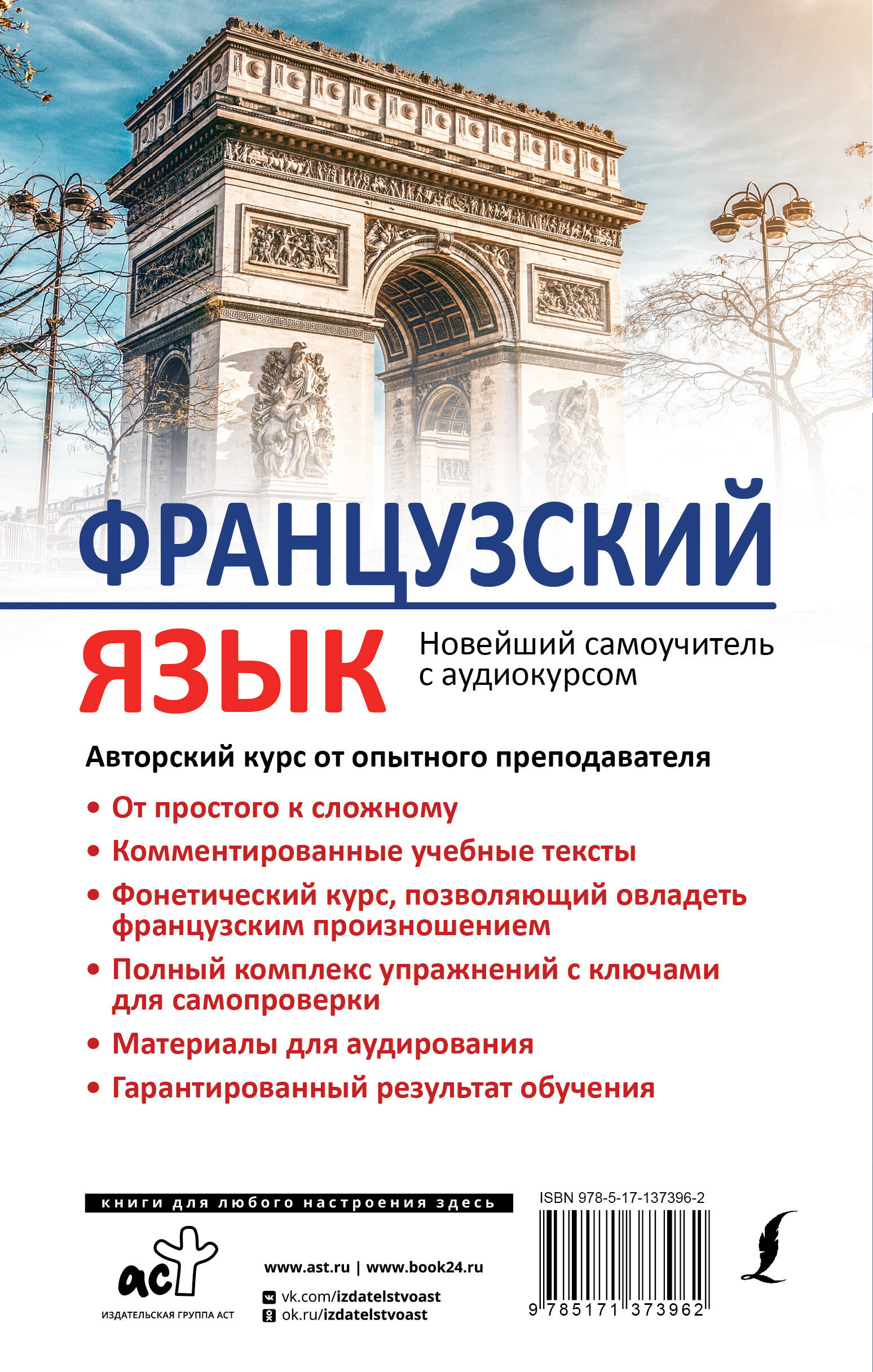 ФРАНЦУЗСКИЙ
ЯЗЫК

Новейший самоучитель с аудиокурсом

Авторский курс от опытного преподавателя

• От простого к сложному
• Комментированные учебные тексты
• Фонетический курс, позволяющий овладеть французским произношением
• Полный комплекс упражнений с ключами для самопроверки
• Материалы для аудирования
• Гарантированный результат обучения

книги для любого настроения здесь

аст
ИЗДАТЕЛЬСКАЯ ГРУППА АСТ

www.ast.ru | www.book24.ru
vk.com/izdatelstvoast
ok.ru/izdatelstvoast

ISBN 978-5-17-137396-2
9 785171 373962